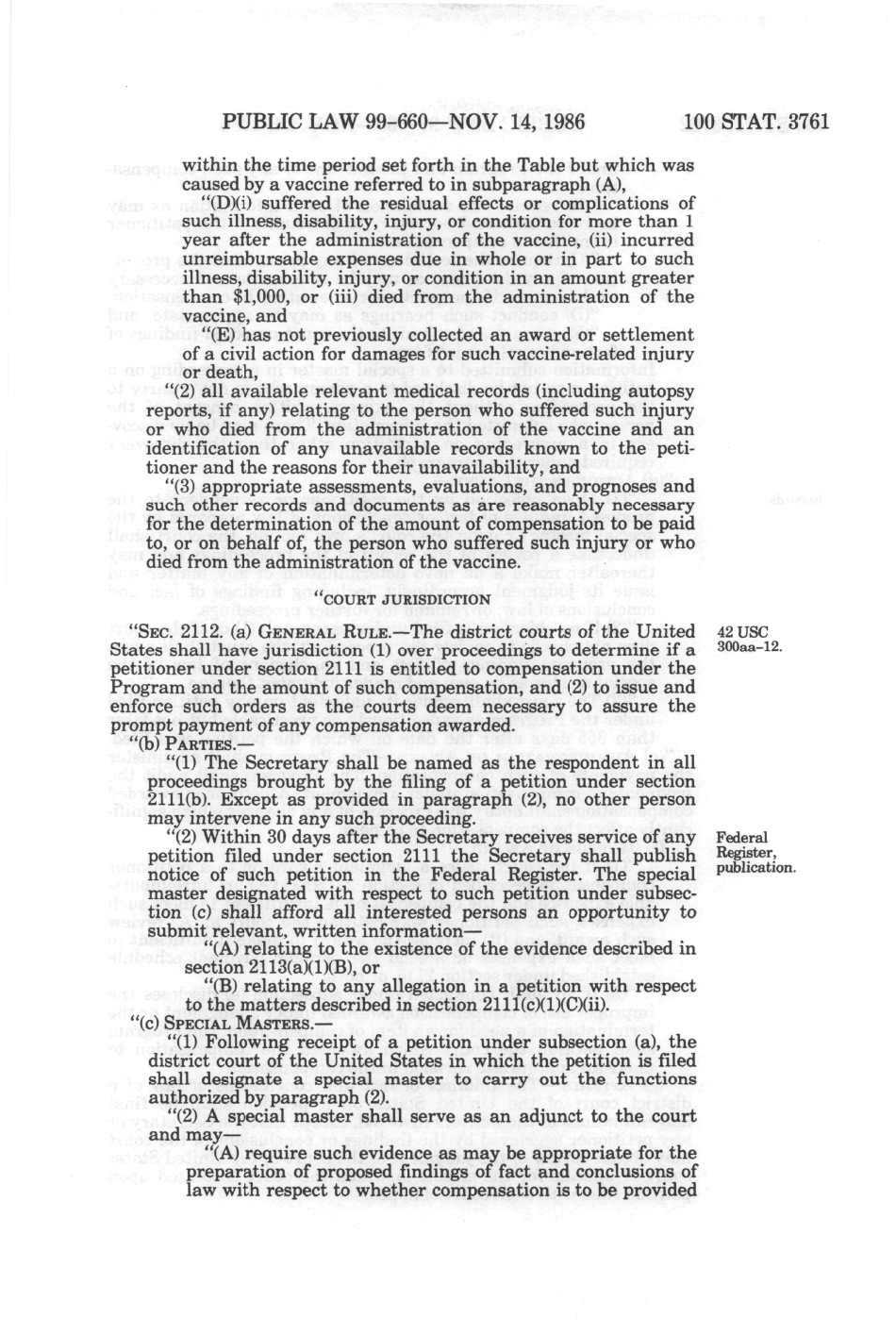 PUBLIC LAW 99-660—NOV. 14, 1986 100 STAT. 3761

within the time period set forth in the Table but which was caused by a vaccine referred to in subparagraph (A),

"(D)(i) suffered the residual effects or complications of such illness, disability, injury, or condition for more than 1 year after the administration of the vaccine, (ii) incurred unreimbursable expenses due in whole or in part to such illness, disability, injury, or condition in an amount greater than $1,000, or (iii) died from the administration of the vaccine, and

"(E) has not previously collected an award or settlement of a civil action for damages for such vaccine-related injury or death,

"(2) all available relevant medical records (including autopsy reports, if any) relating to the person who suffered such injury or who died from the administration of the vaccine and an identification of any unavailable records known to the petitioner and the reasons for their unavailability, and

"(3) appropriate assessments, evaluations, and prognoses and such other records and documents as are reasonably necessary for the determination of the amount of compensation to be paid to, or on behalf of, the person who suffered such injury or who died from the administration of the vaccine.

"COURT JURISDICTION

"SEC. 2112. (a) GENERAL RULE.—The district courts of the United States shall have jurisdiction (1) over proceedings to determine if a petitioner under section 2111 is entitled to compensation under the Program and the amount of such compensation, and (2) to issue and enforce such orders as the courts deem necessary to assure the prompt payment of any compensation awarded.

42 USC 300aa-12.

"(b) PARTIES.—

"(1) The Secretary shall be named as the respondent in all proceedings brought by the filing of a petition under section 2111(b). Except as provided in paragraph (2), no other person may intervene in any such proceeding.

"(2) Within 30 days after the Secretary receives service of any petition filed under section 2111 the Secretary shall publish notice of such petition in the Federal Register. The special master designated with respect to such petition under subsection (c) shall afford all interested persons an opportunity to submit relevant, written information—

Federal Register, publication.

"(A) relating to the existence of the evidence described in section 2113(a)(1)(B), or

"(B) relating to any allegation in a petition with respect to the matters described in section 2111(c)(1)(C)(ii).

"(c) SPECIAL MASTERS.—

"(1) Following receipt of a petition under subsection (a), the district court of the United States in which the petition is filed shall designate a special master to carry out the functions authorized by paragraph (2).

"(2) A special master shall serve as an adjunct to the court and may—

"(A) require such evidence as may be appropriate for the preparation of proposed findings of fact and conclusions of law with respect to whether compensation is to be provided